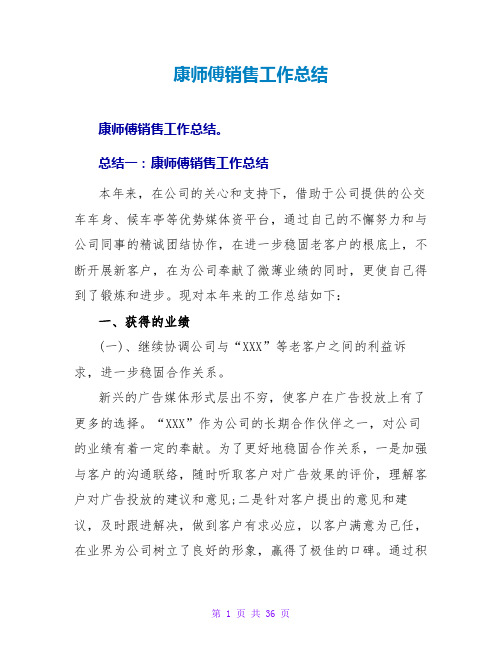 康师傅销售工作总结

康师傅销售工作总结。

总结一：康师傅销售工作总结

本年来，在公司的关心和支持下，借助于公司提供的公交车车身、候车亭等优势媒体资平台，通过自己的不懈努力和与公司同事的精诚团结协作，在进一步稳固老客户的根底上，不断开展新客户，在为公司奉献了微薄业绩的同时，更使自己得到了锻炼和进步。现对本年来的工作总结如下：

一、获得的业绩

(一)、继续协调公司与“XXX”等老客户之间的利益诉求，进一步稳固合作关系。

新兴的广告媒体形式层出不穷，使客户在广告投放上有了更多的选择。“XXX”作为公司的长期合作伙伴之一，对公司的业绩有着一定的奉献。为了更好地稳固合作关系，一是加强与客户的沟通联络，随时听取客户对广告效果的评价，理解客户对广告投放的建议和意见;二是针对客户提出的意见和建议，及时跟进解决，做到客户有求必应，以客户满意为己任，在业界为公司树立了良好的形象，赢得了极佳的口碑。通过积

第 1 页 共 36 页